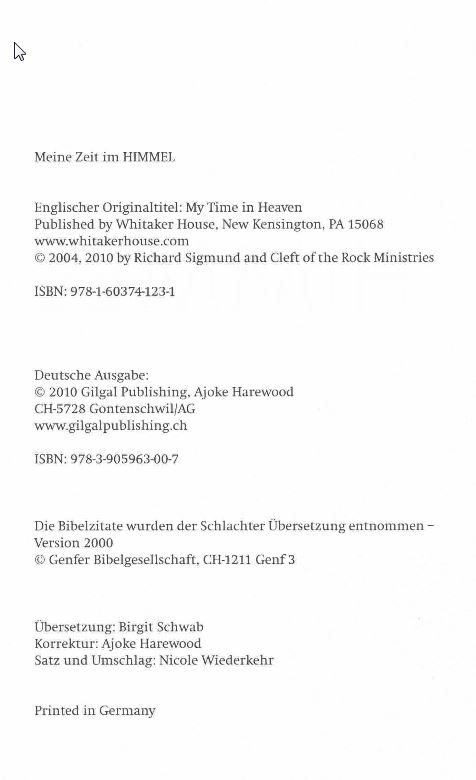 Meine Zeit im HIMMEL

Englischer Originaltitel: My Time in Heaven
Published by Whitaker House, New Kensington, PA 15068
www.whitakerhouse.com
© 2004, 2010 by Richard Sigmund and Cleft of the Rock Ministries

ISBN: 978-1-60374-123-1

Deutsche Ausgabe:
© 2010 Gilgal Publishing, Ajoke Harewood
CH-5728 Gontenschwil/AG
www.gilgalpublishing.ch

ISBN: 978-3-905963-00-7

Die Bibelzitate wurden der Schlachter Übersetzung entnommen – Version 2000
© Genfer Bibelgesellschaft, CH-1211 Genf 3

Übersetzung: Birgit Schwab
Korrektur: Ajoke Harewood
Satz und Umschlag: Nicole Wiederkehr

Printed in Germany